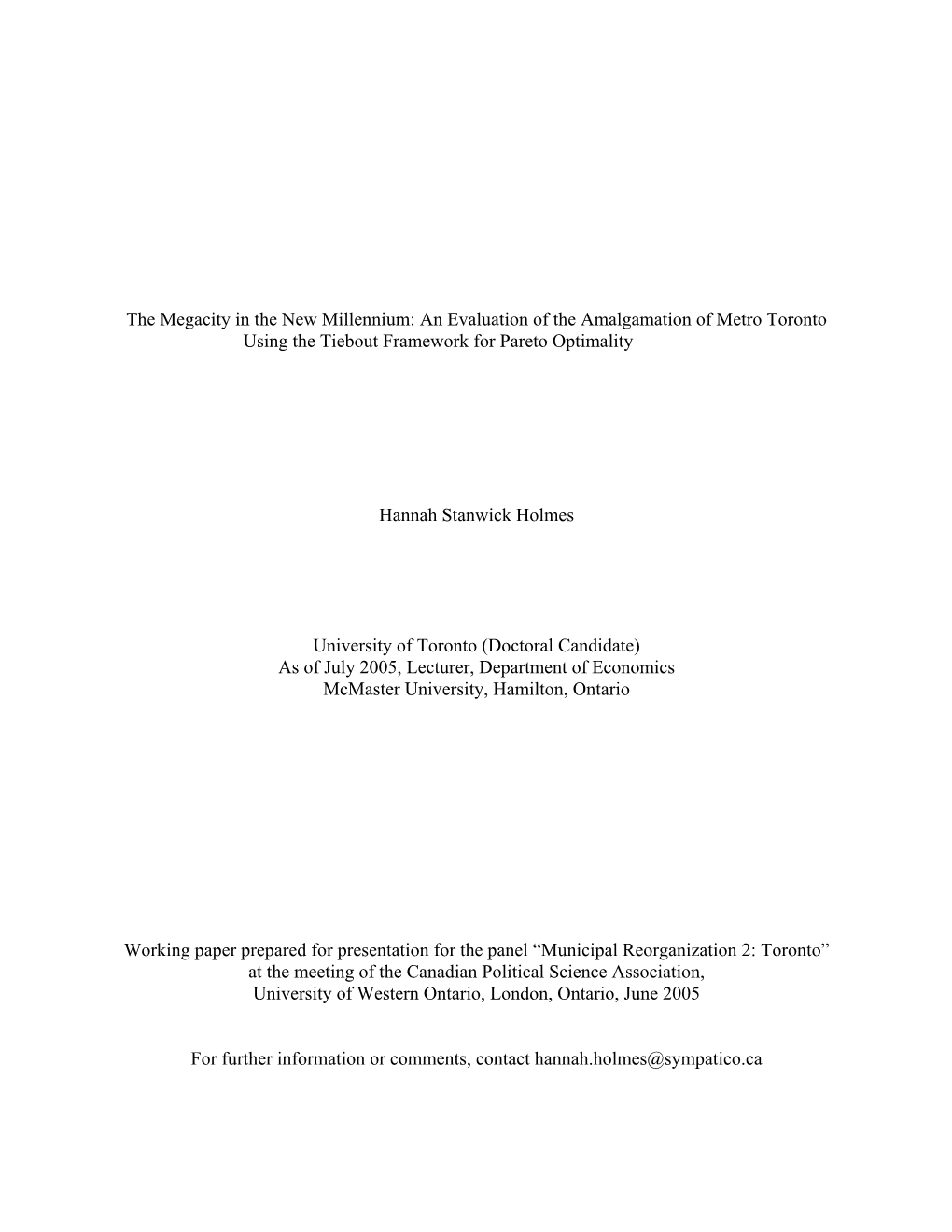 The Megacity in the New Millennium: An Evaluation of the Amalgamation of Metro Toronto Using the Tiebout Framework for Pareto Optimality

Hannah Stanwick Holmes

University of Toronto (Doctoral Candidate)
As of July 2005, Lecturer, Department of Economics
McMaster University, Hamilton, Ontario

Working paper prepared for presentation for the panel “Municipal Reorganization 2: Toronto” at the meeting of the Canadian Political Science Association, University of Western Ontario, London, Ontario, June 2005

For further information or comments, contact hannah.holmes@sympatico.ca